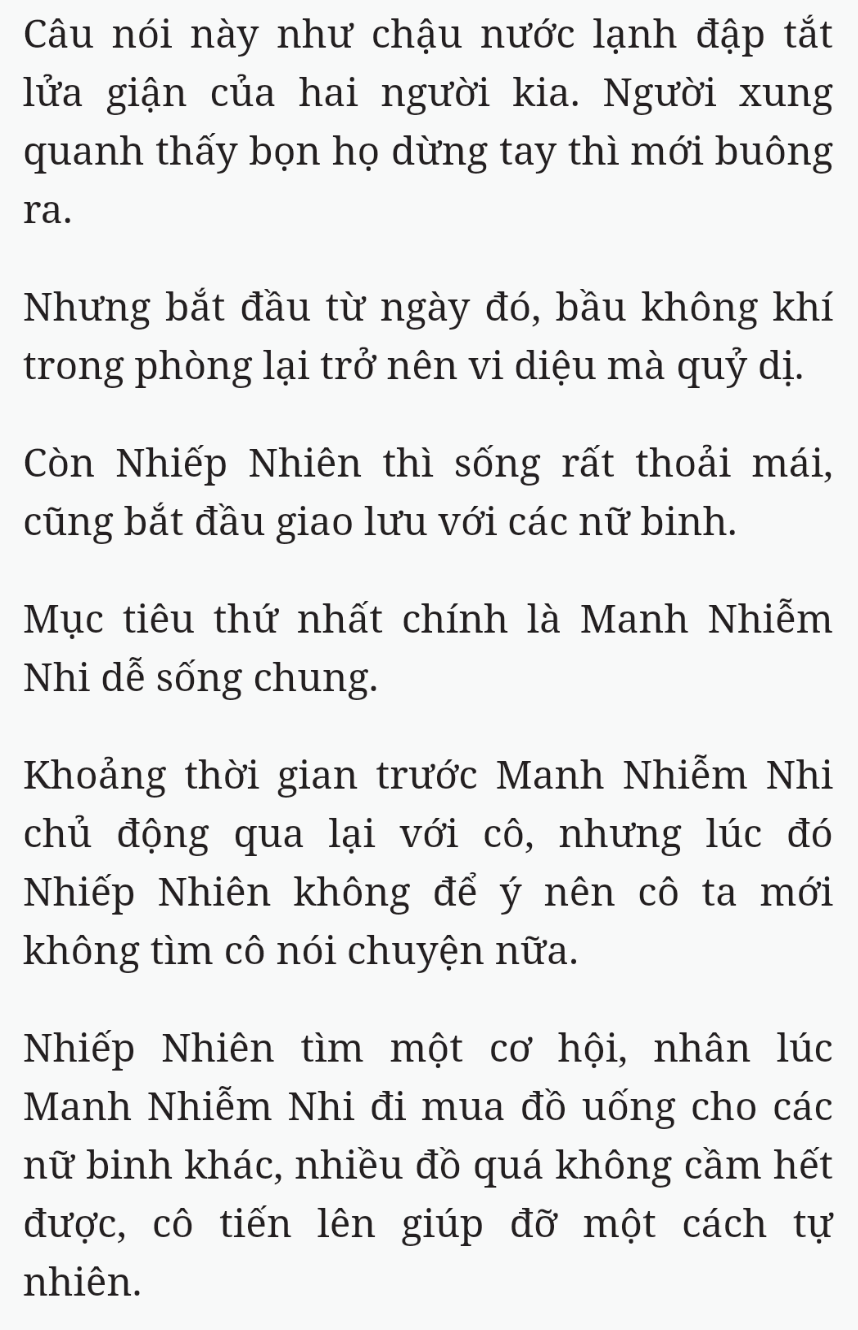 Câu nói này như chậu nước lạnh đập tắt lửa giận của hai người kia. Người xung quanh thấy bọn họ dừng tay thì mới buông ra.

Nhưng bắt đầu từ ngày đó, bầu không khí trong phòng lại trở nên vi diệu mà quỷ dị.

Còn Nhiếp Nhiên thì sống rất thoải mái, cũng bắt đầu giao lưu với các nữ binh.

Mục tiêu thứ nhất chính là Manh Nhiễm Nhi dễ sống chung.

Khoảng thời gian trước Manh Nhiễm Nhi chủ động qua lại với cô, nhưng lúc đó Nhiếp Nhiên không để ý nên cô ta mới không tìm cô nói chuyện nữa.

Nhiếp Nhiên tìm một cơ hội, nhân lúc Manh Nhiễm Nhi đi mua đồ uống cho các nữ binh khác, nhiều đồ quá không cầm hết được, cô tiến lên giúp đỡ một cách tự nhiên.